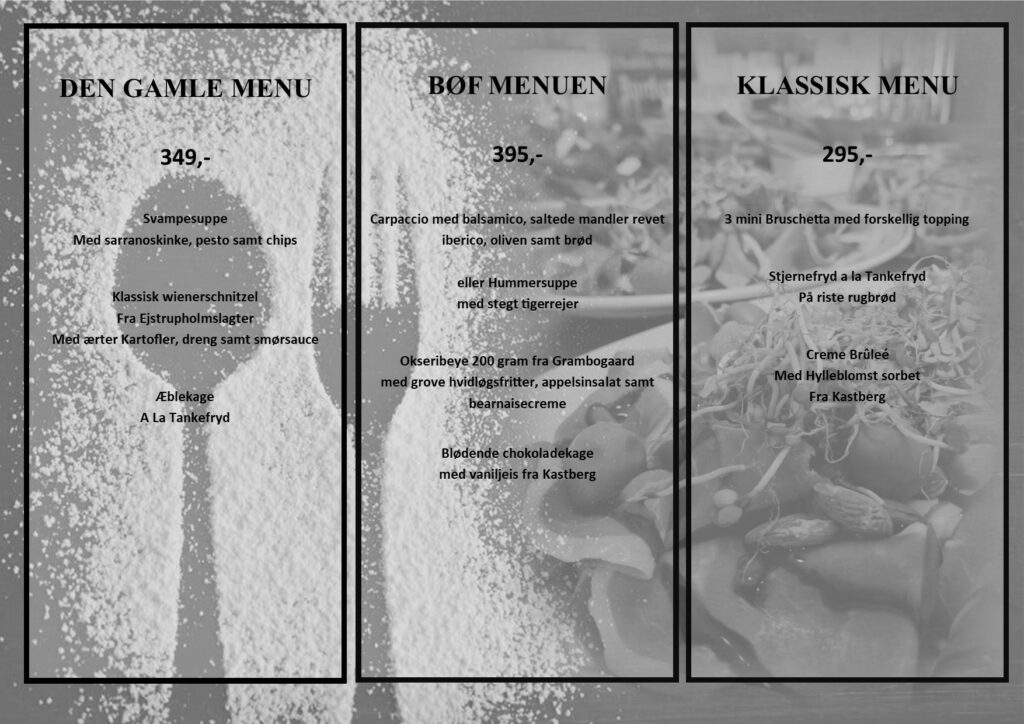 DEN GAMLE MENU

349,-

Svampesuppe
Med sarranoskinke, pesto samt chips

Klassisk wienerschnitzel
Fra Ejstrupholmslagter
Med ærter Kartofler, dreng samt smørsauce

Æblekage
A La Tankefryd

BØF MENUEN

395,-

Carpaccio med balsamico, saltede mandler revet iberico, oliven samt brød

eller Hummersuppe
med stegt tigerrejer

Okseribeye 200 gram fra Grambogaard
med grove hvidløgsfritter, appelsinsalat samt bearnaisecreme

Blødende chokoladekage
med vaniljeis fra Kastberg

KLASSISK MENU

295,-

3 mini Bruschetta med forskellig topping

Stjernefryd a la Tankefryd
På riste rugbrød

Creme Brûleé
Med Hylleblomst sorbet
Fra Kastberg